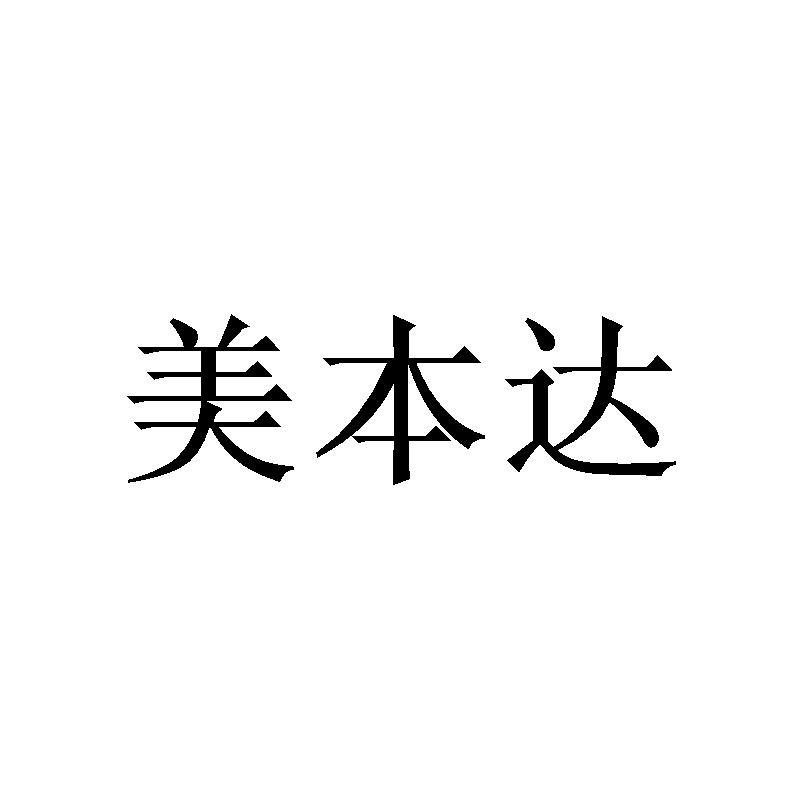 美本达